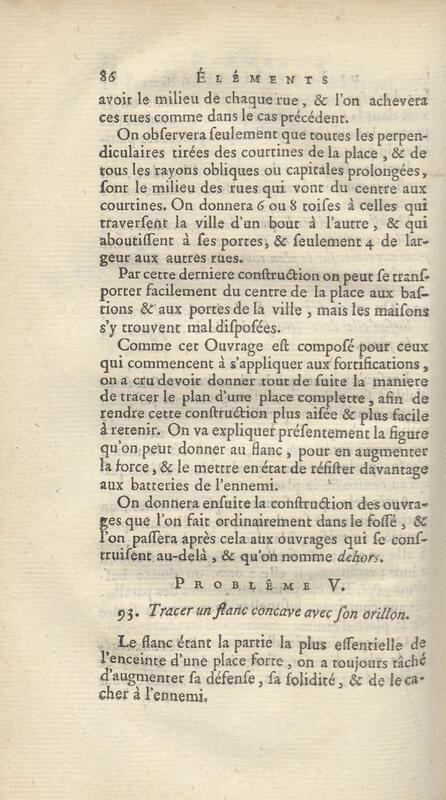 86 ÉLÉMENTS

avoir le milieu de chaque rue, & l'on achevera ces rues comme dans le cas précédent.

On obſervera ſeulement que toutes les perpendiculaires tirées des courtines de la place, & de tous les rayons obliques ou capitales prolongées, ſont le milieu des rues qui vont du centre aux courtines. On donnera 6 ou 8 toiſes à celles qui traverſent la ville d'un bout à l'autre, & qui aboutiſſent à ſes portes, & ſeulement 4 de largeur aux autres rues.

Par cette derniere conſtruction on peut ſe transporter facilement du centre de la place aux baſtions & aux portes de la ville, mais les maiſons s'y trouvent mal diſpoſées.

Comme cet Ouvrage eſt compoſé pour ceux qui commencent à s'appliquer aux fortifications, on a cru devoir donner tout de ſuite la maniere de tracer le plan d'une place complette, afin de rendre cette conſtruction plus aiſée & plus facile à retenir. On va expliquer préſentement la figure qu'on peut donner au flanc, pour en augmenter la force, & le mettre en état de réſiſter davantage aux batteries de l'ennemi.

On donnera enſuite la conſtruction des ouvrages que l'on fait ordinairement dans le foſſé, & l'on paſſera après cela aux ouvrages qui ſe conſtruiſent au-delà, & qu'on nomme dehors.

PROBLÊME V.

93. Tracer un flanc concave avec ſon orillon.

Le flanc étant la partie la plus eſſentielle de l'enceinte d'une place forte, on a toujours tâché d'augmenter ſa défenſe, ſa ſolidité, & de le cacher à l'ennemi.